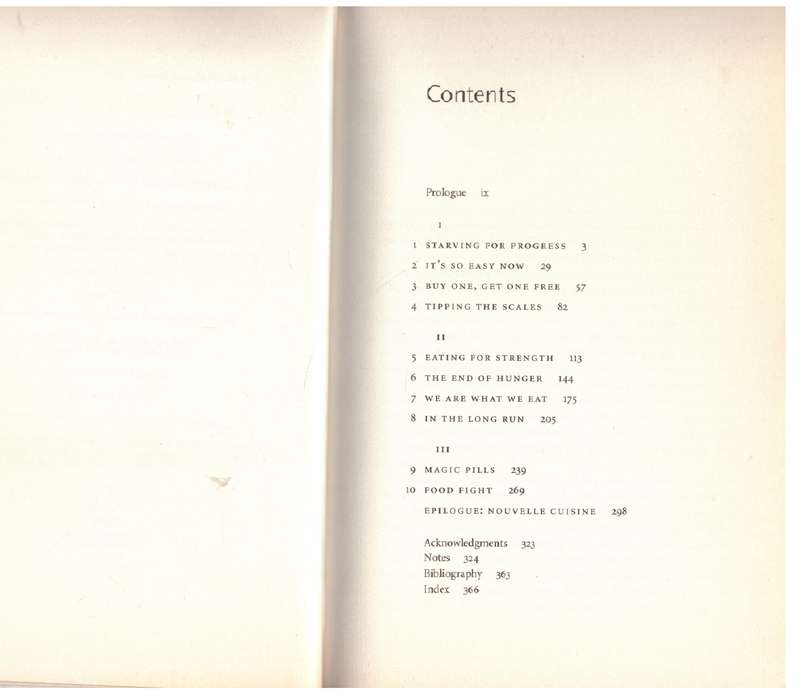 Contents

Prologue ix

I

1 STARVING FOR PROGRESS 3
2 IT'S SO EASY NOW 29
3 BUY ONE, GET ONE FREE 57
4 TIPPING THE SCALES 82

II

5 EATING FOR STRENGTH 113
6 THE END OF HUNGER 144
7 WE ARE WHAT WE EAT 175
8 IN THE LONG RUN 205

III

9 MAGIC PILLS 239
10 FOOD FIGHT 269
EPILOGUE: NOUVELLE CUISINE 298

Acknowledgments 323
Notes 324
Bibliography 363
Index 366